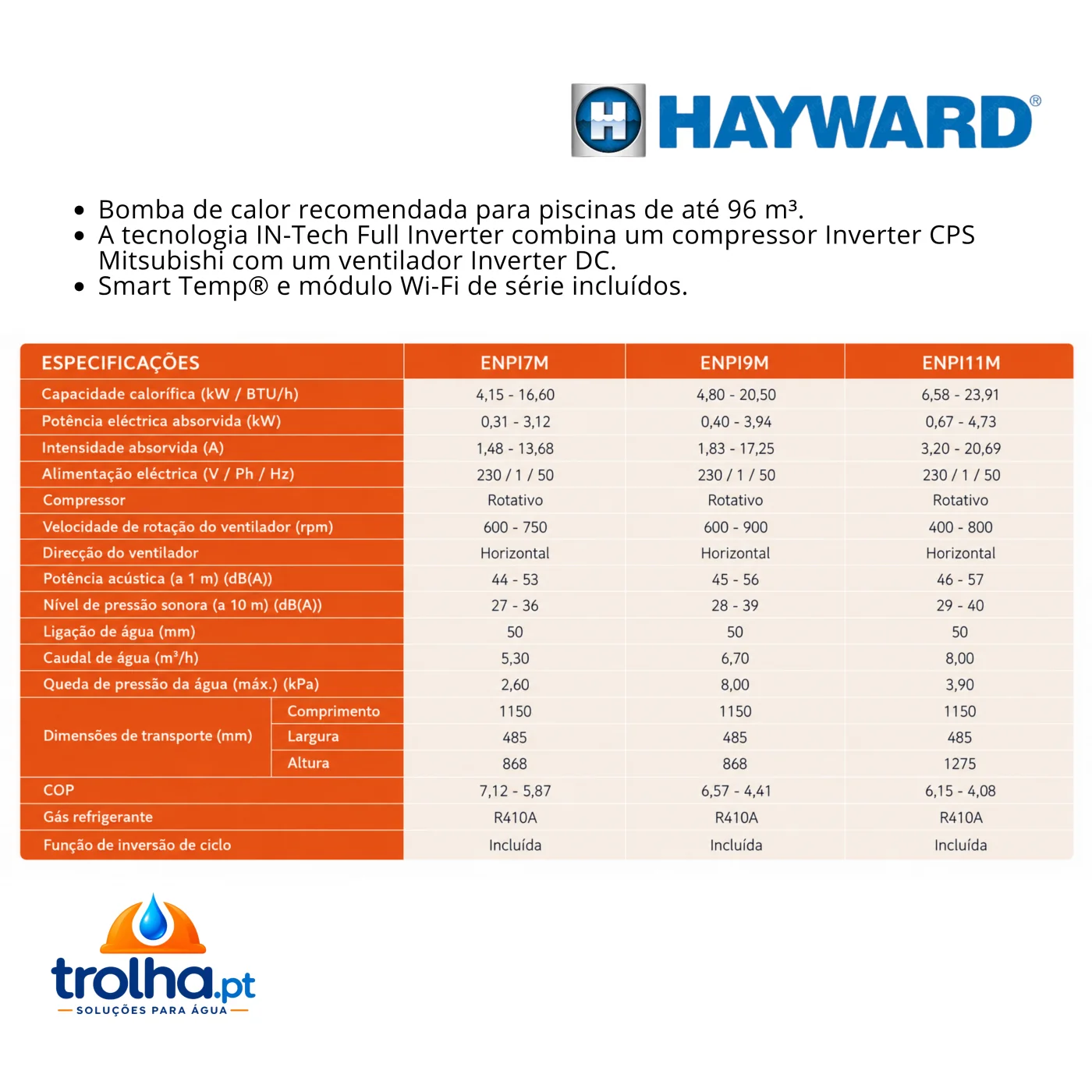 HAYWARD®

- Bomba de calor recomendada para piscinas de até 96 m³.
- A tecnologia IN-Tech Full Inverter combina um compressor Inverter CPS Mitsubishi com um ventilador Inverter DC.
- Smart Temp® e módulo Wi-Fi de série incluídos.

| ESPECIFICAÇÕES | | ENPI7M | ENPI9M | ENPI11M |
|---|---|---|---|---|
| Capacidade calorífica (kW / BTU/h) | | 4,15 - 16,60 | 4,80 - 20,50 | 6,58 - 23,91 |
| Potência eléctrica absorvida (kW) | | 0,31 - 3,12 | 0,40 - 3,94 | 0,67 - 4,73 |
| Intensidade absorvida (A) | | 1,48 - 13,68 | 1,83 - 17,25 | 3,20 - 20,69 |
| Alimentação eléctrica (V / Ph / Hz) | | 230 / 1 / 50 | 230 / 1 / 50 | 230 / 1 / 50 |
| Compressor | | Rotativo | Rotativo | Rotativo |
| Velocidade de rotação do ventilador (rpm) | | 600 - 750 | 600 - 900 | 400 - 800 |
| Direcção do ventilador | | Horizontal | Horizontal | Horizontal |
| Potência acústica (a 1 m) (dB(A)) | | 44 - 53 | 45 - 56 | 46 - 57 |
| Nível de pressão sonora (a 10 m) (dB(A)) | | 27 - 36 | 28 - 39 | 29 - 40 |
| Ligação de água (mm) | | 50 | 50 | 50 |
| Caudal de água (m³/h) | | 5,30 | 6,70 | 8,00 |
| Queda de pressão da água (máx.) (kPa) | | 2,60 | 8,00 | 3,90 |
| Dimensões de transporte (mm) | Comprimento | 1150 | 1150 | 1150 |
| | Largura | 485 | 485 | 485 |
| | Altura | 868 | 868 | 1275 |
| COP | | 7,12 - 5,87 | 6,57 - 4,41 | 6,15 - 4,08 |
| Gás refrigerante | | R410A | R410A | R410A |
| Função de inversão de ciclo | | Incluída | Incluída | Incluída |

trolha.pt
SOLUÇÕES PARA ÁGUA